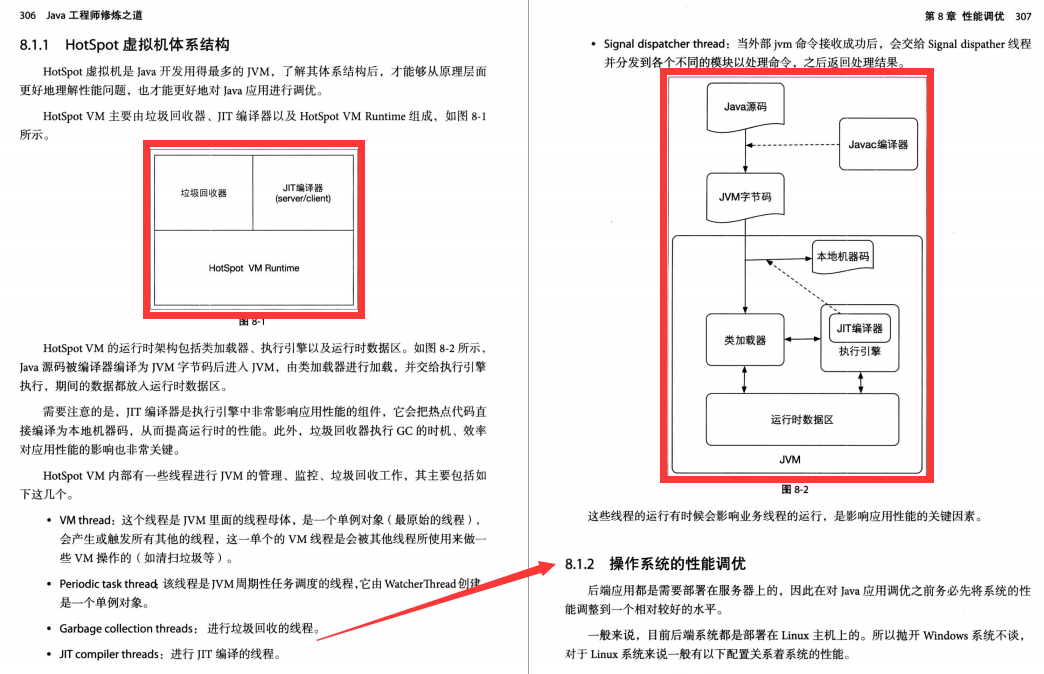 306 Java 工程师修炼之道

8.1.1 HotSpot 虚拟机体系结构

HotSpot 虚拟机是 Java 开发用得最多的 JVM，了解其体系结构后，才能够从原理层面更好地理解性能问题，也才能更好地对 Java 应用进行调优。

HotSpot VM 主要由垃圾回收器、JIT 编译器以及 HotSpot VM Runtime 组成，如图 8-1 所示。

垃圾回收器

JIT编译器 (server/client)

HotSpot VM Runtime

图 8-1

HotSpot VM 的运行时架构包括类加载器、执行引擎以及运行时数据区。如图 8-2 所示，Java 源码被编译器编译为 JVM 字节码后进入 JVM，由类加载器进行加载，并交给执行引擎执行，期间的数据都放入运行时数据区。

需要注意的是，JIT 编译器是执行引擎中非常影响应用性能的组件，它会把热点代码直接编译为本地机器码，从而提高运行时的性能。此外，垃圾回收器执行 GC 的时机、效率对应用性能的影响也非常关键。

HotSpot VM 内部有一些线程进行 JVM 的管理、监控、垃圾回收工作，其主要包括如下这几个。

• VM thread：这个线程是 JVM 里面的线程母体，是一个单例对象（最原始的线程），会产生或触发所有其他的线程，这一单个的 VM 线程是会被其他线程所使用来做一些 VM 操作的（如清扫垃圾等）。

• Periodic task thread：该线程是 JVM 周期性任务调度的线程，它由 WatcherThread 创建，是一个单例对象。

• Garbage collection threads：进行垃圾回收的线程。

• JIT compiler threads：进行 JIT 编译的线程。

第 8 章 性能调优 307

• Signal dispatcher thread：当外部 jvm 命令接收成功后，会交给 Signal dispather 线程并分发到各个不同的模块以处理命令，之后返回处理结果。

Java源码

Javac编译器

JVM字节码

本地机器码

类加载器

JIT编译器

执行引擎

运行时数据区

JVM

图 8-2

这些线程的运行有时候会影响业务线程的运行，是影响应用性能的关键因素。

8.1.2 操作系统的性能调优

后端应用都是需要部署在服务器上的，因此在对 Java 应用调优之前务必先将系统的性能调整到一个相对较好的水平。

一般来说，目前后端系统都是部署在 Linux 主机上的。所以抛开 Windows 系统不谈，对于 Linux 系统来说一般有以下配置关系着系统的性能。